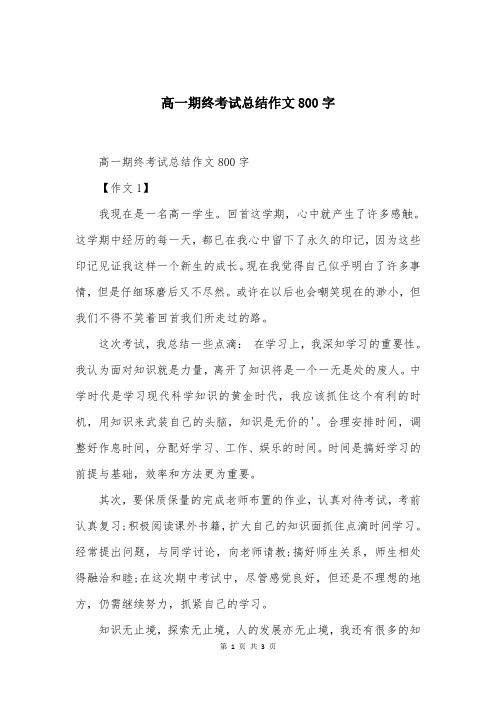 高一期终考试总结作文800字

高一期终考试总结作文800字

【作文1】

我现在是一名高一学生。回首这学期，心中就产生了许多感触。这学期中经历的每一天，都已在我心中留下了永久的印记，因为这些印记见证我这样一个新生的成长。现在我觉得自己似乎明白了许多事情，但是仔细琢磨后又不尽然。或许在以后也会嘲笑现在的渺小，但我们不得不笑着回首我们所走过的路。

这次考试，我总结一些点滴： 在学习上，我深知学习的重要性。我认为面对知识就是力量，离开了知识将是一个一无是处的废人。中学时代是学习现代科学知识的黄金时代，我应该抓住这个有利的时机，用知识来武装自己的头脑，知识是无价的'。合理安排时间，调整好作息时间，分配好学习、工作、娱乐的时间。时间是搞好学习的前提与基础，效率和方法更为重要。

其次，要保质保量的完成老师布置的作业，认真对待考试，考前认真复习；积极阅读课外书籍，扩大自己的知识面抓住点滴时间学习。经常提出问题，与同学讨论，向老师请教；搞好师生关系，师生相处得融洽和睦；在这次期中考试中，尽管感觉良好，但还是不理想的地方，仍需继续努力，抓紧自己的学习。

知识无止境，探索无止境，人的发展亦无止境，我还有很多的知

第 1 页 共 3 页